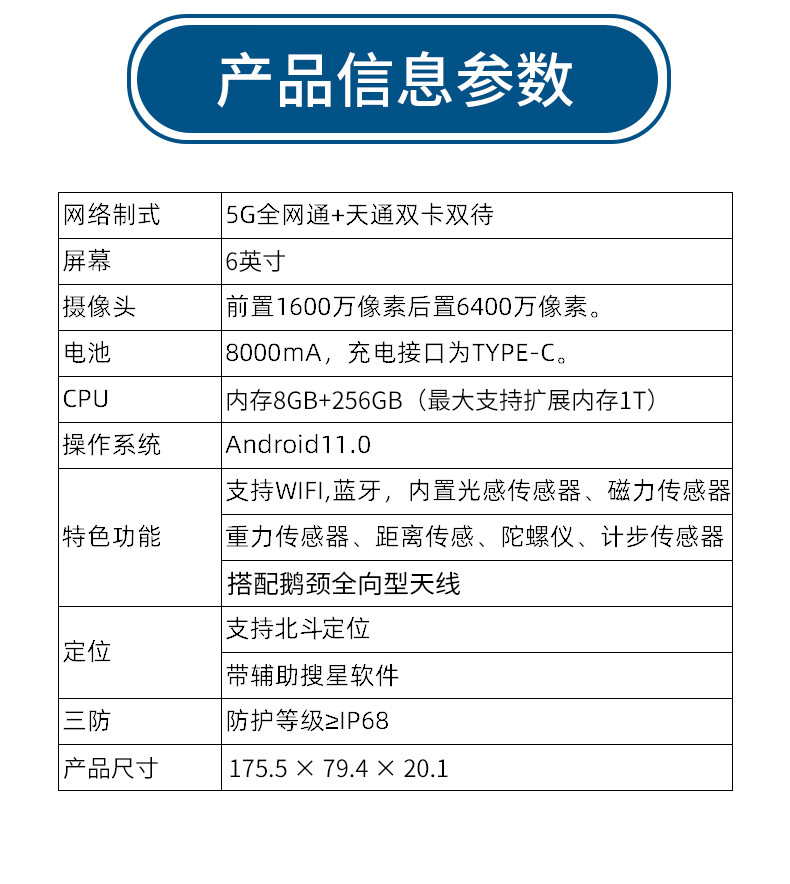 产品信息参数

| 网络制式 | 5G全网通+天通双卡双待 |
|---|---|
| 屏幕 | 6英寸 |
| 摄像头 | 前置1600万像素后置6400万像素。 |
| 电池 | 8000mA，充电接口为TYPE-C。 |
| CPU | 内存8GB+256GB（最大支持扩展内存1T） |
| 操作系统 | Android11.0 |
| 特色功能 | 支持WIFI,蓝牙，内置光感传感器、磁力传感器 |
| | 重力传感器、距离传感、陀螺仪、计步传感器 |
| | 搭配鹅颈全向型天线 |
| 定位 | 支持北斗定位 |
| | 带辅助搜星软件 |
| 三防 | 防护等级≥IP68 |
| 产品尺寸 | 175.5 × 79.4 × 20.1 |